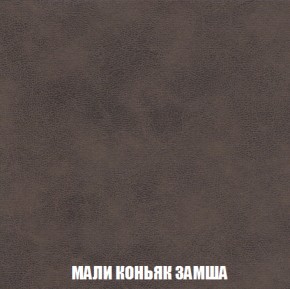 МАЛИ КОНЬЯК ЗАМША